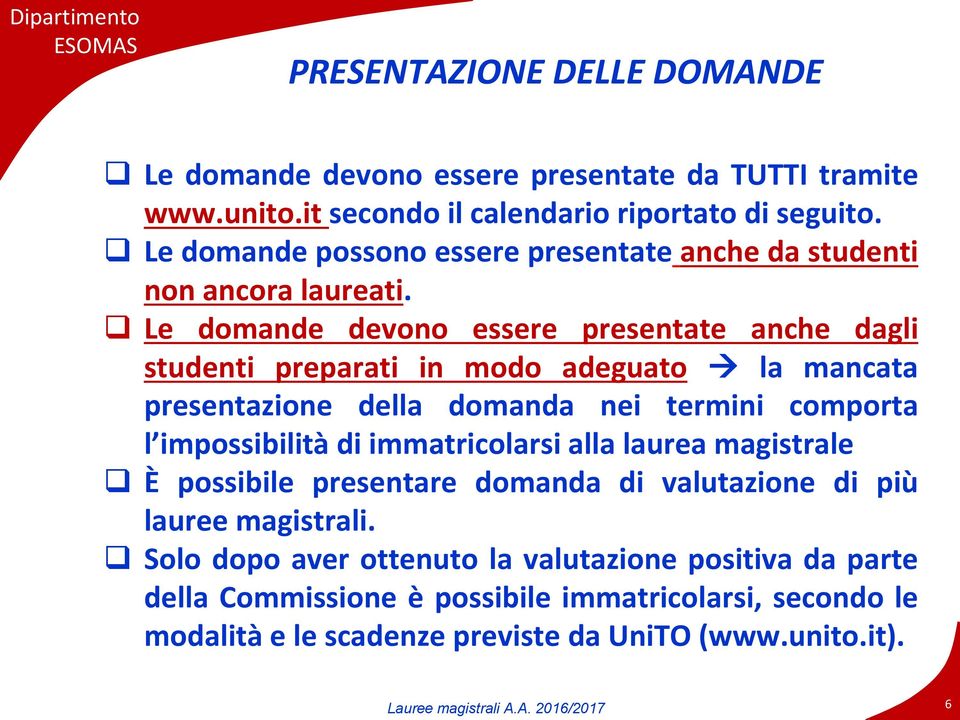 Dipartimento
ESOMAS

PRESENTAZIONE DELLE DOMANDE

❑ Le domande devono essere presentate da TUTTI tramite www.unito.it secondo il calendario riportato di seguito.

❑ Le domande possono essere presentate anche da studenti non ancora laureati.

❑ Le domande devono essere presentate anche dagli studenti preparati in modo adeguato → la mancata presentazione della domanda nei termini comporta l'impossibilità di immatricolarsi alla laurea magistrale

❑ È possibile presentare domanda di valutazione di più lauree magistrali.

❑ Solo dopo aver ottenuto la valutazione positiva da parte della Commissione è possibile immatricolarsi, secondo le modalità e le scadenze previste da UniTO (www.unito.it).

Lauree magistrali A.A. 2016/2017

6